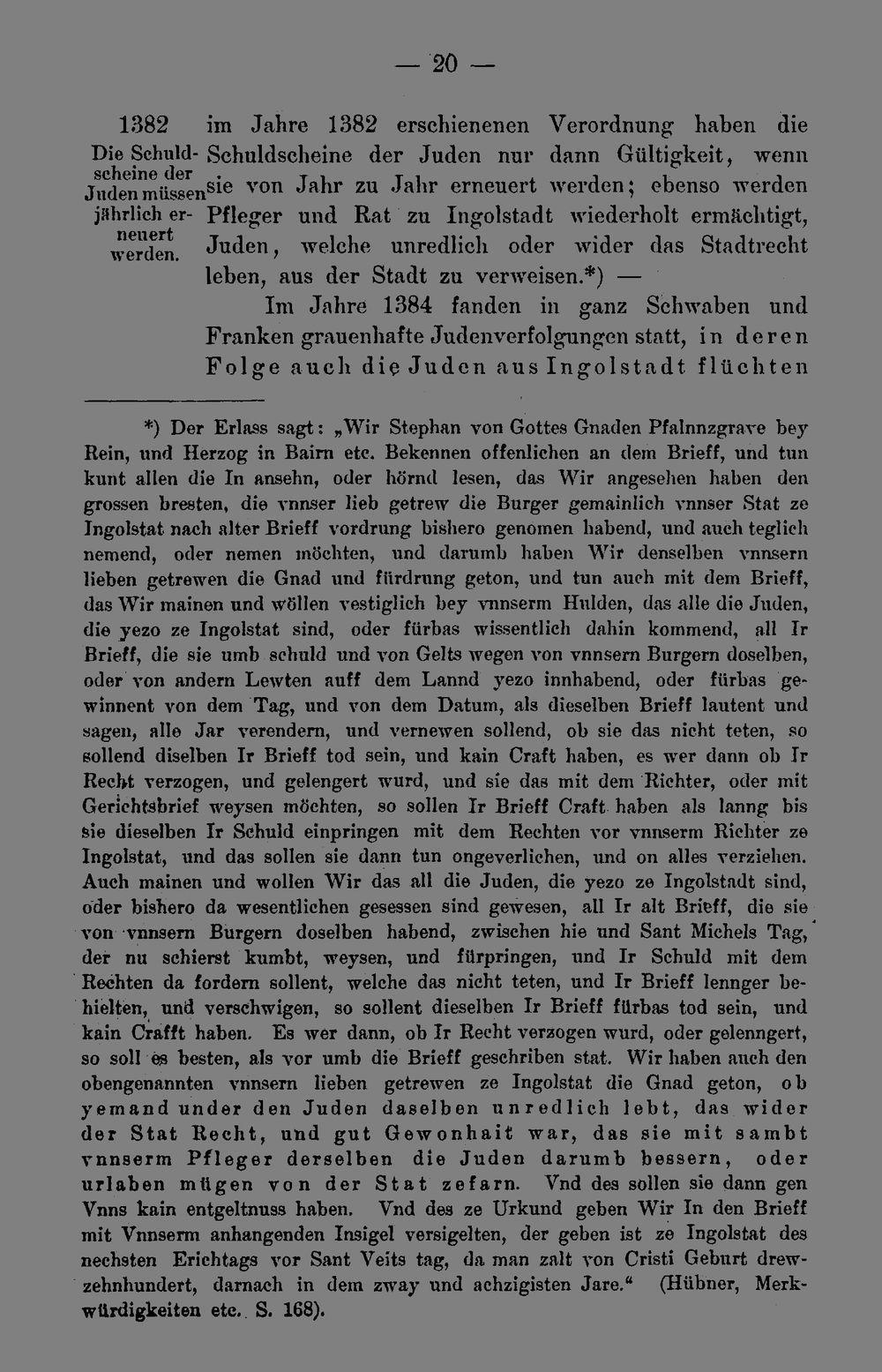 — 20 —

1382

Die Schuldscheine der Juden müssen jährlich erneuert werden.

im Jahre 1382 erschienenen Verordnung haben die Schuldscheine der Juden nur dann Gültigkeit, wenn sie von Jahr zu Jahr erneuert werden; ebenso werden Pfleger und Rat zu Ingolstadt wiederholt ermächtigt, Juden, welche unredlich oder wider das Stadtrecht leben, aus der Stadt zu verweisen.*) —

Im Jahre 1384 fanden in ganz Schwaben und Franken grauenhafte Judenverfolgungen statt, in deren Folge auch die Juden aus Ingolstadt flüchten

*) Der Erlass sagt: „Wir Stephan von Gottes Gnaden Pfalnnzgrave bey Rein, und Herzog in Bairn etc. Bekennen offenlichen an dem Brieff, und tun kunt allen die In ansehn, oder hörnd lesen, das Wir angesehen haben den grossen bresten, die vnnser lieb getrew die Burger gemainlich vnnser Stat ze Ingolstat nach alter Brieff vordrung bishero genomen habend, und auch teglich nemend, oder nemen möchten, und darumb haben Wir denselben vnnsern lieben getrewen die Gnad und fürdrung geton, und tun auch mit dem Brieff, das Wir mainen und wöllen vestiglich bey vnnserm Hulden, das alle die Juden, die yezo ze Ingolstat sind, oder fürbas wissentlich dahin kommend, all Ir Brieff, die sie umb schuld und von Gelts wegen von vnnsern Burgern doselben, oder von andern Lewten auff dem Lannd yezo innhabend, oder fürbas gewinnent von dem Tag, und von dem Datum, als dieselben Brieff lautent und sagen, alle Jar verendern, und vernewen sollend, ob sie das nicht teten, so sollend diselben Ir Brieff tod sein, und kain Craft haben, es wer dann ob Ir Recht verzogen, und gelengert wurd, und sie das mit dem Richter, oder mit Gerichtsbrief weysen möchten, so sollen Ir Brieff Craft haben als lanng bis sie dieselben Ir Schuld einpringen mit dem Rechten vor vnnserm Richter ze Ingolstat, und das sollen sie dann tun ongeverlichen, und on alles verziehen. Auch mainen und wollen Wir das all die Juden, die yezo ze Ingolstadt sind, oder bishero da wesentlichen gesessen sind gewesen, all Ir alt Brieff, die sie von vnnsern Burgern doselben habend, zwischen hie und Sant Michels Tag, der nu schierst kumbt, weysen, und fürpringen, und Ir Schuld mit dem Rechten da fordern sollent, welche das nicht teten, und Ir Brieff lennger behielten, und verschwigen, so sollent dieselben Ir Brieff fürbas tod sein, und kain Crafft haben. Es wer dann, ob Ir Recht verzogen wurd, oder gelenngert, so soll es besten, als vor umb die Brieff geschriben stat. Wir haben auch den obengenannten vnnsern lieben getrewen ze Ingolstat die Gnad geton, ob yemand under den Juden daselben unredlich lebt, das wider der Stat Recht, und gut Gewonhait war, das sie mit sambt vnnserm Pfleger derselben die Juden darumb bessern, oder urlaben mügen von der Stat zefarn. Vnd des sollen sie dann gen Vnns kain entgeltnuss haben. Vnd des ze Urkund geben Wir In den Brieff mit Vnnserm anhangenden Insigel versigelten, der geben ist ze Ingolstat des nechsten Erichtags vor Sant Veits tag, da man zalt von Cristi Geburt drewzehnhundert, darnach in dem zway und achzigisten Jare.“ (Hübner, Merkwürdigkeiten etc. S. 168).